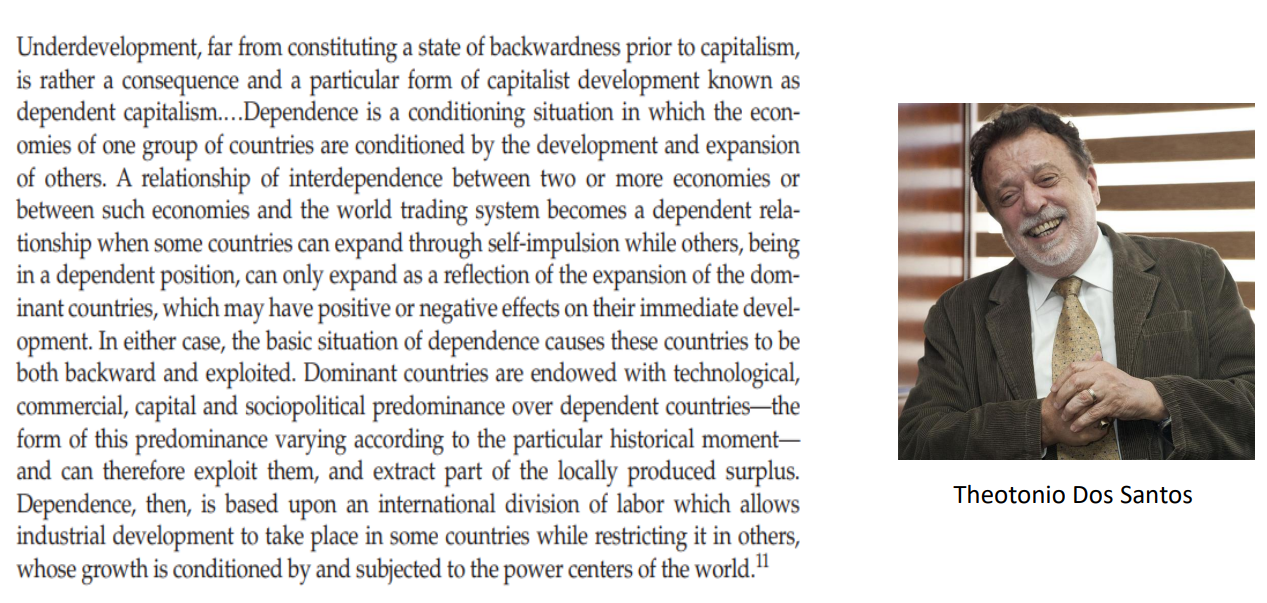 Underdevelopment, far from constituting a state of backwardness prior to capitalism, is rather a consequence and a particular form of capitalist development known as dependent capitalism.…Dependence is a conditioning situation in which the economies of one group of countries are conditioned by the development and expansion of others. A relationship of interdependence between two or more economies or between such economies and the world trading system becomes a dependent relationship when some countries can expand through self-impulsion while others, being in a dependent position, can only expand as a reflection of the expansion of the dominant countries, which may have positive or negative effects on their immediate development. In either case, the basic situation of dependence causes these countries to be both backward and exploited. Dominant countries are endowed with technological, commercial, capital and sociopolitical predominance over dependent countries—the form of this predominance varying according to the particular historical moment—and can therefore exploit them, and extract part of the locally produced surplus. Dependence, then, is based upon an international division of labor which allows industrial development to take place in some countries while restricting it in others, whose growth is conditioned by and subjected to the power centers of the world.$^{11}$

Theotonio Dos Santos